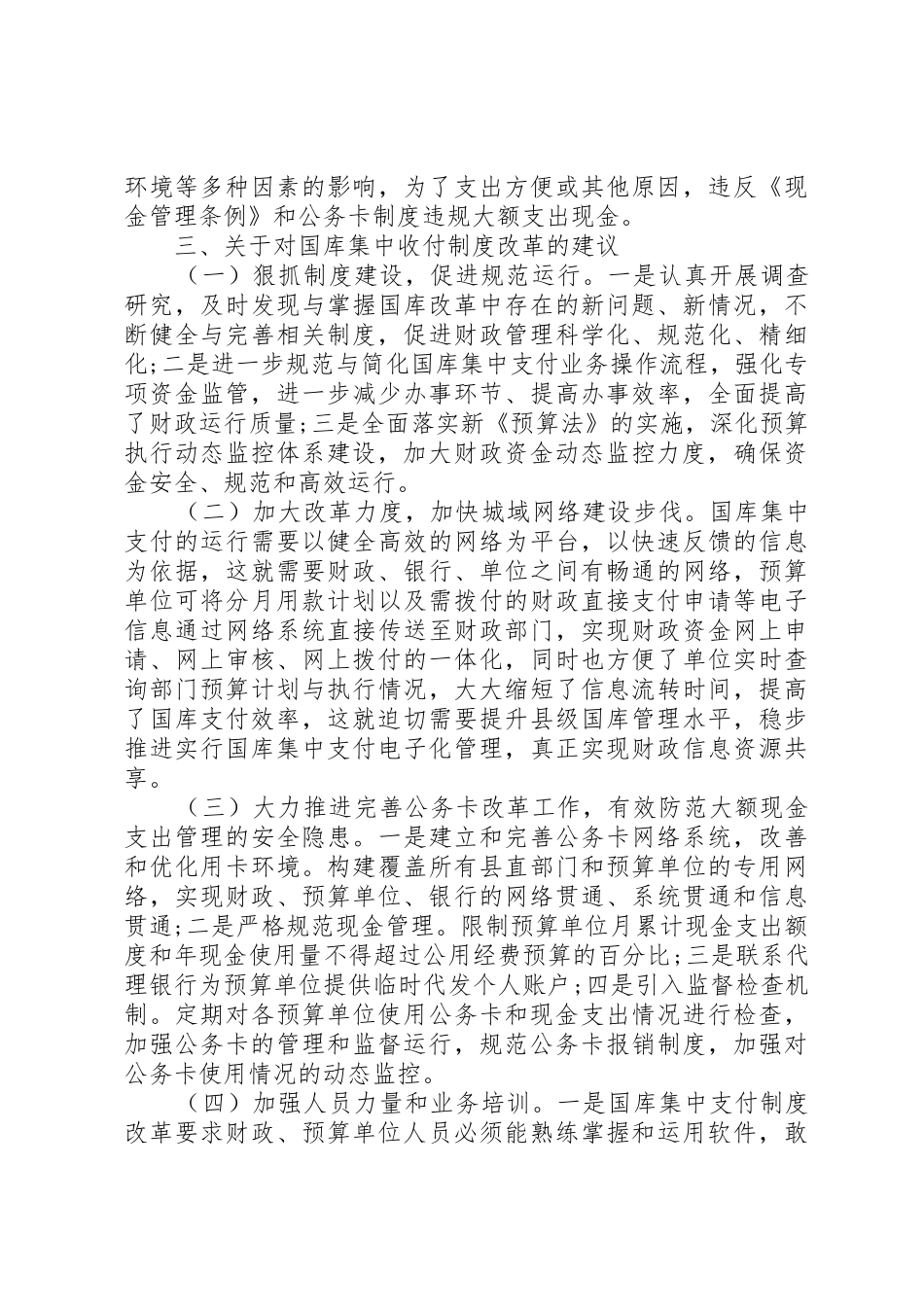 环境等多种因素的影响，为了支出方便或其他原因，违反《现金管理条例》和公务卡制度违规大额支出现金。

三、关于对国库集中收付制度改革的建议

（一）狠抓制度建设，促进规范运行。一是认真开展调查研究，及时发现与掌握国库改革中存在的新问题、新情况，不断健全与完善相关制度，促进财政管理科学化、规范化、精细化;二是进一步规范与简化国库集中支付业务操作流程，强化专项资金监管，进一步减少办事环节、提高办事效率，全面提高了财政运行质量;三是全面落实新《预算法》的实施，深化预算执行动态监控体系建设，加大财政资金动态监控力度，确保资金安全、规范和高效运行。

（二）加大改革力度，加快城域网络建设步伐。国库集中支付的运行需要以健全高效的网络为平台，以快速反馈的信息为依据，这就需要财政、银行、单位之间有畅通的网络，预算单位可将分月用款计划以及需拨付的财政直接支付申请等电子信息通过网络系统直接传送至财政部门，实现财政资金网上申请、网上审核、网上拨付的一体化，同时也方便了单位实时查询部门预算计划与执行情况，大大缩短了信息流转时间，提高了国库支付效率，这就迫切需要提升县级国库管理水平，稳步推进实行国库集中支付电子化管理，真正实现财政信息资源共享。

（三）大力推进完善公务卡改革工作，有效防范大额现金支出管理的安全隐患。一是建立和完善公务卡网络系统，改善和优化用卡环境。构建覆盖所有县直部门和预算单位的专用网络，实现财政、预算单位、银行的网络贯通、系统贯通和信息贯通;二是严格规范现金管理。限制预算单位月累计现金支出额度和年现金使用量不得超过公用经费预算的百分比;三是联系代理银行为预算单位提供临时代发个人账户;四是引入监督检查机制。定期对各预算单位使用公务卡和现金支出情况进行检查，加强公务卡的管理和监督运行，规范公务卡报销制度，加强对公务卡使用情况的动态监控。

（四）加强人员力量和业务培训。一是国库集中支付制度改革要求财政、预算单位人员必须能熟练掌握和运用软件，敢